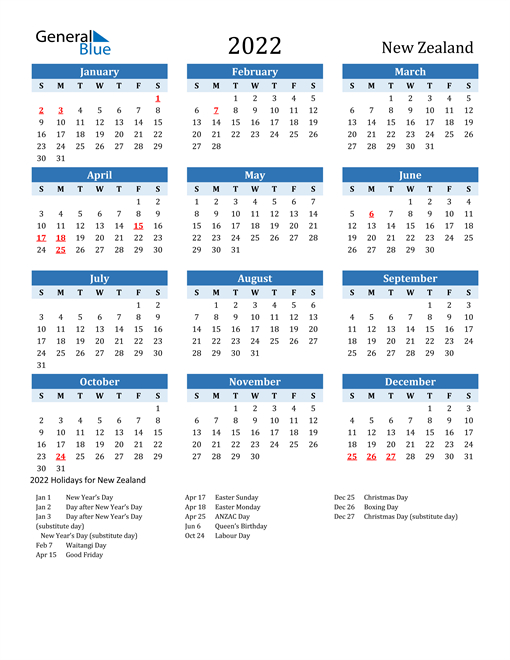 General Blue

2022

New Zealand

January

| S | M | T | W | T | F | S |
|---|---|---|---|---|---|---|
| | | | | | | 1 |
| 2 | 3 | 4 | 5 | 6 | 7 | 8 |
| 9 | 10 | 11 | 12 | 13 | 14 | 15 |
| 16 | 17 | 18 | 19 | 20 | 21 | 22 |
| 23 | 24 | 25 | 26 | 27 | 28 | 29 |
| 30 | 31 | | | | | |

February

| S | M | T | W | T | F | S |
|---|---|---|---|---|---|---|
| | | 1 | 2 | 3 | 4 | 5 |
| 6 | 7 | 8 | 9 | 10 | 11 | 12 |
| 13 | 14 | 15 | 16 | 17 | 18 | 19 |
| 20 | 21 | 22 | 23 | 24 | 25 | 26 |
| 27 | 28 | | | | | |

March

| S | M | T | W | T | F | S |
|---|---|---|---|---|---|---|
| | | 1 | 2 | 3 | 4 | 5 |
| 6 | 7 | 8 | 9 | 10 | 11 | 12 |
| 13 | 14 | 15 | 16 | 17 | 18 | 19 |
| 20 | 21 | 22 | 23 | 24 | 25 | 26 |
| 27 | 28 | 29 | 30 | 31 | | |

April

| S | M | T | W | T | F | S |
|---|---|---|---|---|---|---|
| | | | | | 1 | 2 |
| 3 | 4 | 5 | 6 | 7 | 8 | 9 |
| 10 | 11 | 12 | 13 | 14 | 15 | 16 |
| 17 | 18 | 19 | 20 | 21 | 22 | 23 |
| 24 | 25 | 26 | 27 | 28 | 29 | 30 |

May

| S | M | T | W | T | F | S |
|---|---|---|---|---|---|---|
| 1 | 2 | 3 | 4 | 5 | 6 | 7 |
| 8 | 9 | 10 | 11 | 12 | 13 | 14 |
| 15 | 16 | 17 | 18 | 19 | 20 | 21 |
| 22 | 23 | 24 | 25 | 26 | 27 | 28 |
| 29 | 30 | 31 | | | | |

June

| S | M | T | W | T | F | S |
|---|---|---|---|---|---|---|
| | | | 1 | 2 | 3 | 4 |
| 5 | 6 | 7 | 8 | 9 | 10 | 11 |
| 12 | 13 | 14 | 15 | 16 | 17 | 18 |
| 19 | 20 | 21 | 22 | 23 | 24 | 25 |
| 26 | 27 | 28 | 29 | 30 | | |

July

| S | M | T | W | T | F | S |
|---|---|---|---|---|---|---|
| | | | | | 1 | 2 |
| 3 | 4 | 5 | 6 | 7 | 8 | 9 |
| 10 | 11 | 12 | 13 | 14 | 15 | 16 |
| 17 | 18 | 19 | 20 | 21 | 22 | 23 |
| 24 | 25 | 26 | 27 | 28 | 29 | 30 |
| 31 | | | | | | |

August

| S | M | T | W | T | F | S |
|---|---|---|---|---|---|---|
| | 1 | 2 | 3 | 4 | 5 | 6 |
| 7 | 8 | 9 | 10 | 11 | 12 | 13 |
| 14 | 15 | 16 | 17 | 18 | 19 | 20 |
| 21 | 22 | 23 | 24 | 25 | 26 | 27 |
| 28 | 29 | 30 | 31 | | | |

September

| S | M | T | W | T | F | S |
|---|---|---|---|---|---|---|
| | | | | 1 | 2 | 3 |
| 4 | 5 | 6 | 7 | 8 | 9 | 10 |
| 11 | 12 | 13 | 14 | 15 | 16 | 17 |
| 18 | 19 | 20 | 21 | 22 | 23 | 24 |
| 25 | 26 | 27 | 28 | 29 | 30 | |

October

| S | M | T | W | T | F | S |
|---|---|---|---|---|---|---|
| | | | | | | 1 |
| 2 | 3 | 4 | 5 | 6 | 7 | 8 |
| 9 | 10 | 11 | 12 | 13 | 14 | 15 |
| 16 | 17 | 18 | 19 | 20 | 21 | 22 |
| 23 | 24 | 25 | 26 | 27 | 28 | 29 |
| 30 | 31 | | | | | |

November

| S | M | T | W | T | F | S |
|---|---|---|---|---|---|---|
| | | 1 | 2 | 3 | 4 | 5 |
| 6 | 7 | 8 | 9 | 10 | 11 | 12 |
| 13 | 14 | 15 | 16 | 17 | 18 | 19 |
| 20 | 21 | 22 | 23 | 24 | 25 | 26 |
| 27 | 28 | 29 | 30 | | | |

December

| S | M | T | W | T | F | S |
|---|---|---|---|---|---|---|
| | | | | 1 | 2 | 3 |
| 4 | 5 | 6 | 7 | 8 | 9 | 10 |
| 11 | 12 | 13 | 14 | 15 | 16 | 17 |
| 18 | 19 | 20 | 21 | 22 | 23 | 24 |
| 25 | 26 | 27 | 28 | 29 | 30 | 31 |

2022 Holidays for New Zealand

Jan 1 New Year's Day
Jan 2 Day after New Year's Day
Jan 3 Day after New Year's Day (substitute day)
New Year's Day (substitute day)
Feb 7 Waitangi Day
Apr 15 Good Friday

Apr 17 Easter Sunday
Apr 18 Easter Monday
Apr 25 ANZAC Day
Jun 6 Queen's Birthday
Oct 24 Labour Day

Dec 25 Christmas Day
Dec 26 Boxing Day
Dec 27 Christmas Day (substitute day)